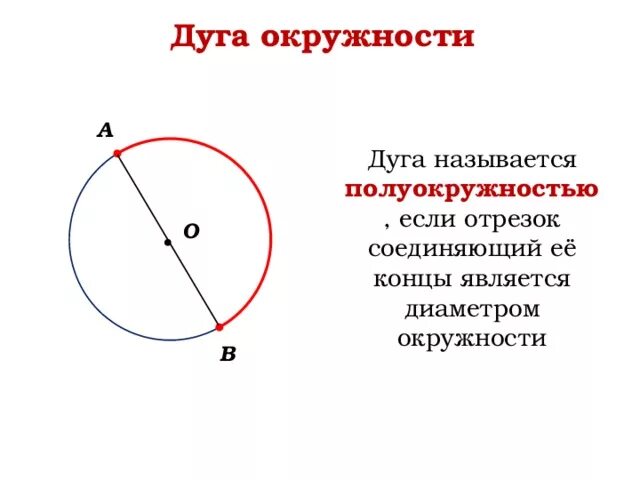 Дуга окружности

A

O

B

Дуга называется полуокружностью , если отрезок соединяющий её концы является диаметром окружности